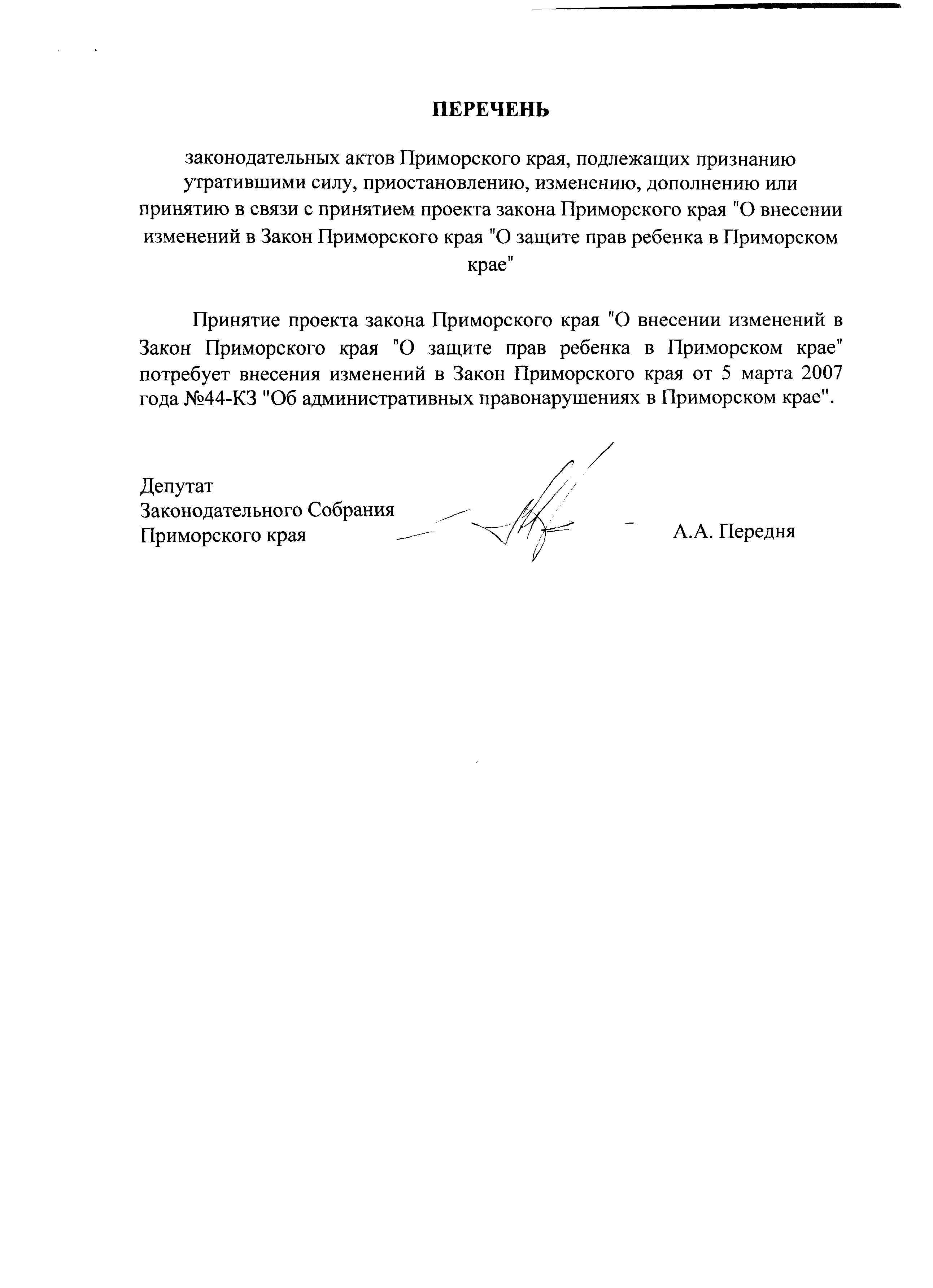 ПЕРЕЧЕНЬ

законодательных актов Приморского края, подлежащих признанию утратившими силу, приостановлению, изменению, дополнению или принятию в связи с принятием проекта закона Приморского края "О внесении изменений в Закон Приморского края "О защите прав ребенка в Приморском крае"

Принятие проекта закона Приморского края "О внесении изменений в Закон Приморского края "О защите прав ребенка в Приморском крае" потребует внесения изменений в Закон Приморского края от 5 марта 2007 года №44-КЗ "Об административных правонарушениях в Приморском крае".

Депутат
Законодательного Собрания
Приморского края

А.А. Передня